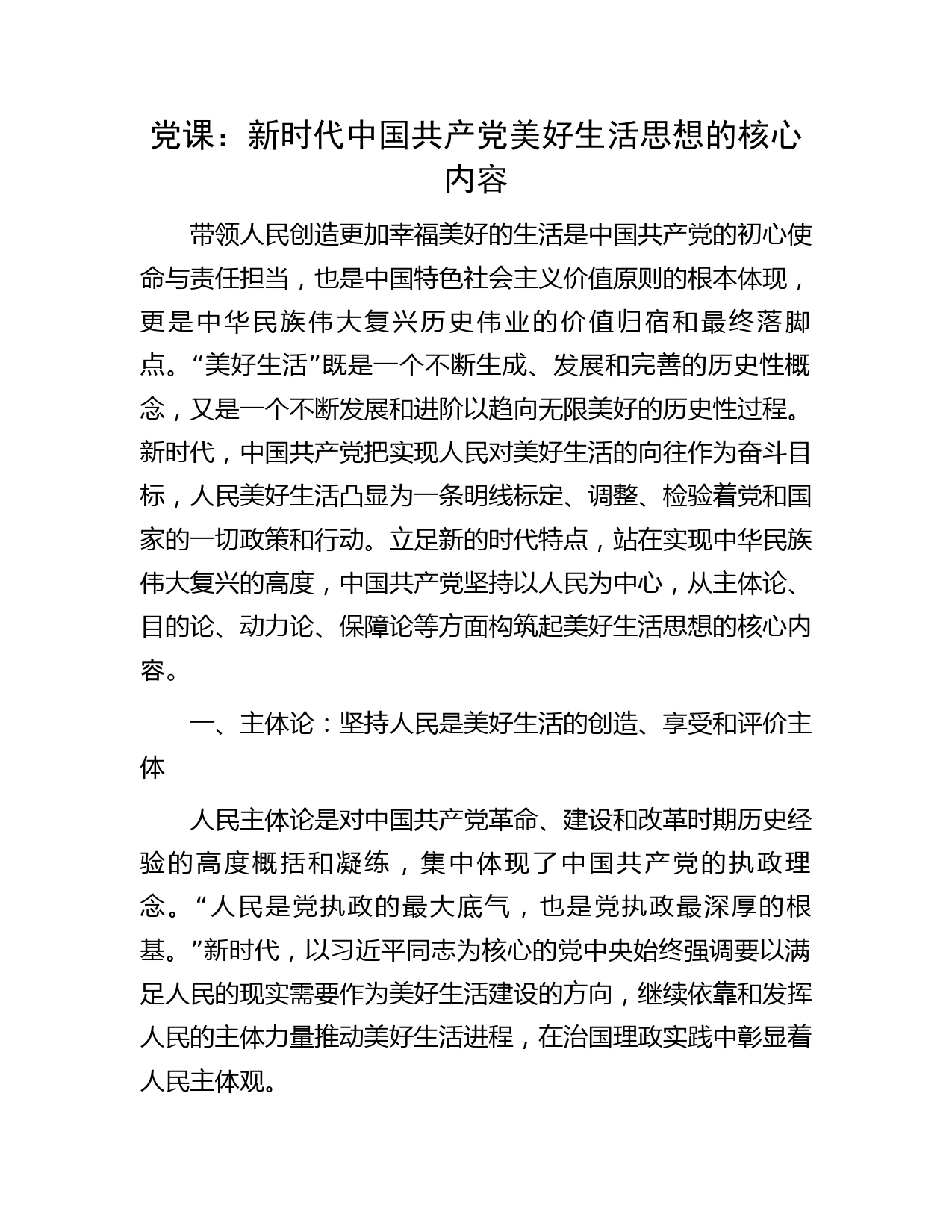 党课：新时代中国共产党美好生活思想的核心内容

带领人民创造更加幸福美好的生活是中国共产党的初心使命与责任担当，也是中国特色社会主义价值原则的根本体现，更是中华民族伟大复兴历史伟业的价值归宿和最终落脚点。“美好生活”既是一个不断生成、发展和完善的历史性概念，又是一个不断发展和进阶以趋向无限美好的历史性过程。新时代，中国共产党把实现人民对美好生活的向往作为奋斗目标，人民美好生活凸显为一条明线标定、调整、检验着党和国家的一切政策和行动。立足新的时代特点，站在实现中华民族伟大复兴的高度，中国共产党坚持以人民为中心，从主体论、目的论、动力论、保障论等方面构筑起美好生活思想的核心内容。

一、主体论：坚持人民是美好生活的创造、享受和评价主体

人民主体论是对中国共产党革命、建设和改革时期历史经验的高度概括和凝练，集中体现了中国共产党的执政理念。“人民是党执政的最大底气，也是党执政最深厚的根基。”新时代，以习近平同志为核心的党中央始终强调要以满足人民的现实需要作为美好生活建设的方向，继续依靠和发挥人民的主体力量推动美好生活进程，在治国理政实践中彰显着人民主体观。